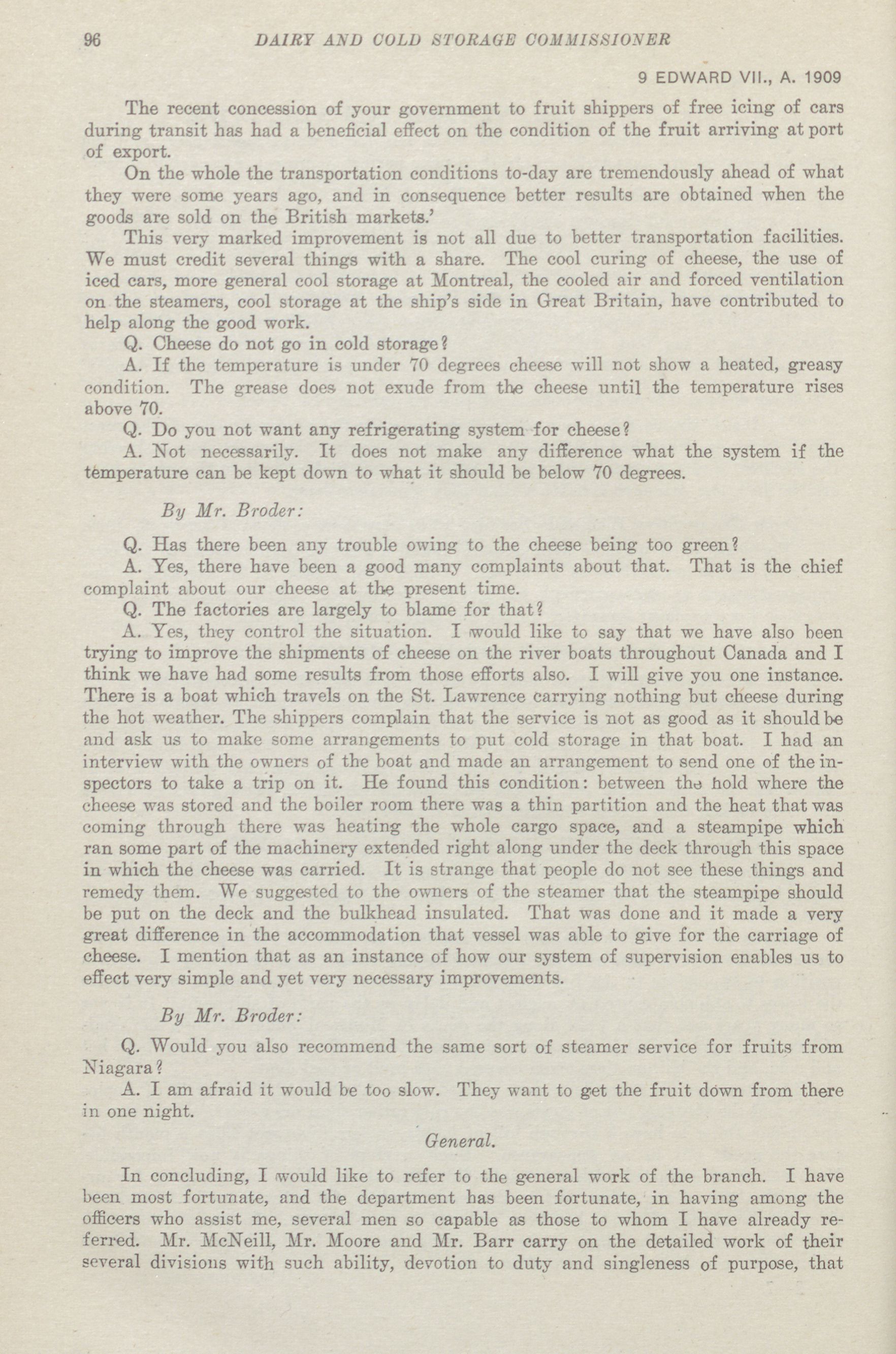 96 DAIRY AND COLD STORAGE COMMISSIONER

9 EDWARD VII., A. 1909

The recent concession of your government to fruit shippers of free icing of cars during transit has had a beneficial effect on the condition of the fruit arriving at port of export.

On the whole the transportation conditions to-day are tremendously ahead of what they were some years ago, and in consequence better results are obtained when the goods are sold on the British markets.'

This very marked improvement is not all due to better transportation facilities. We must credit several things with a share. The cool curing of cheese, the use of iced cars, more general cool storage at Montreal, the cooled air and forced ventilation on the steamers, cool storage at the ship's side in Great Britain, have contributed to help along the good work.

Q. Cheese do not go in cold storage?

A. If the temperature is under 70 degrees cheese will not show a heated, greasy condition. The grease does not exude from the cheese until the temperature rises above 70.

Q. Do you not want any refrigerating system for cheese?

A. Not necessarily. It does not make any difference what the system if the temperature can be kept down to what it should be below 70 degrees.

By Mr. Broder:

Q. Has there been any trouble owing to the cheese being too green?

A. Yes, there have been a good many complaints about that. That is the chief complaint about our cheese at the present time.

Q. The factories are largely to blame for that?

A. Yes, they control the situation. I would like to say that we have also been trying to improve the shipments of cheese on the river boats throughout Canada and I think we have had some results from those efforts also. I will give you one instance. There is a boat which travels on the St. Lawrence carrying nothing but cheese during the hot weather. The shippers complain that the service is not as good as it should be and ask us to make some arrangements to put cold storage in that boat. I had an interview with the owners of the boat and made an arrangement to send one of the inspectors to take a trip on it. He found this condition: between the hold where the cheese was stored and the boiler room there was a thin partition and the heat that was coming through there was heating the whole cargo space, and a steampipe which ran some part of the machinery extended right along under the deck through this space in which the cheese was carried. It is strange that people do not see these things and remedy them. We suggested to the owners of the steamer that the steampipe should be put on the deck and the bulkhead insulated. That was done and it made a very great difference in the accommodation that vessel was able to give for the carriage of cheese. I mention that as an instance of how our system of supervision enables us to effect very simple and yet very necessary improvements.

By Mr. Broder:

Q. Would you also recommend the same sort of steamer service for fruits from Niagara?

A. I am afraid it would be too slow. They want to get the fruit down from there in one night.

General.

In concluding, I would like to refer to the general work of the branch. I have been most fortunate, and the department has been fortunate, in having among the officers who assist me, several men so capable as those to whom I have already referred. Mr. McNeill, Mr. Moore and Mr. Barr carry on the detailed work of their several divisions with such ability, devotion to duty and singleness of purpose, that